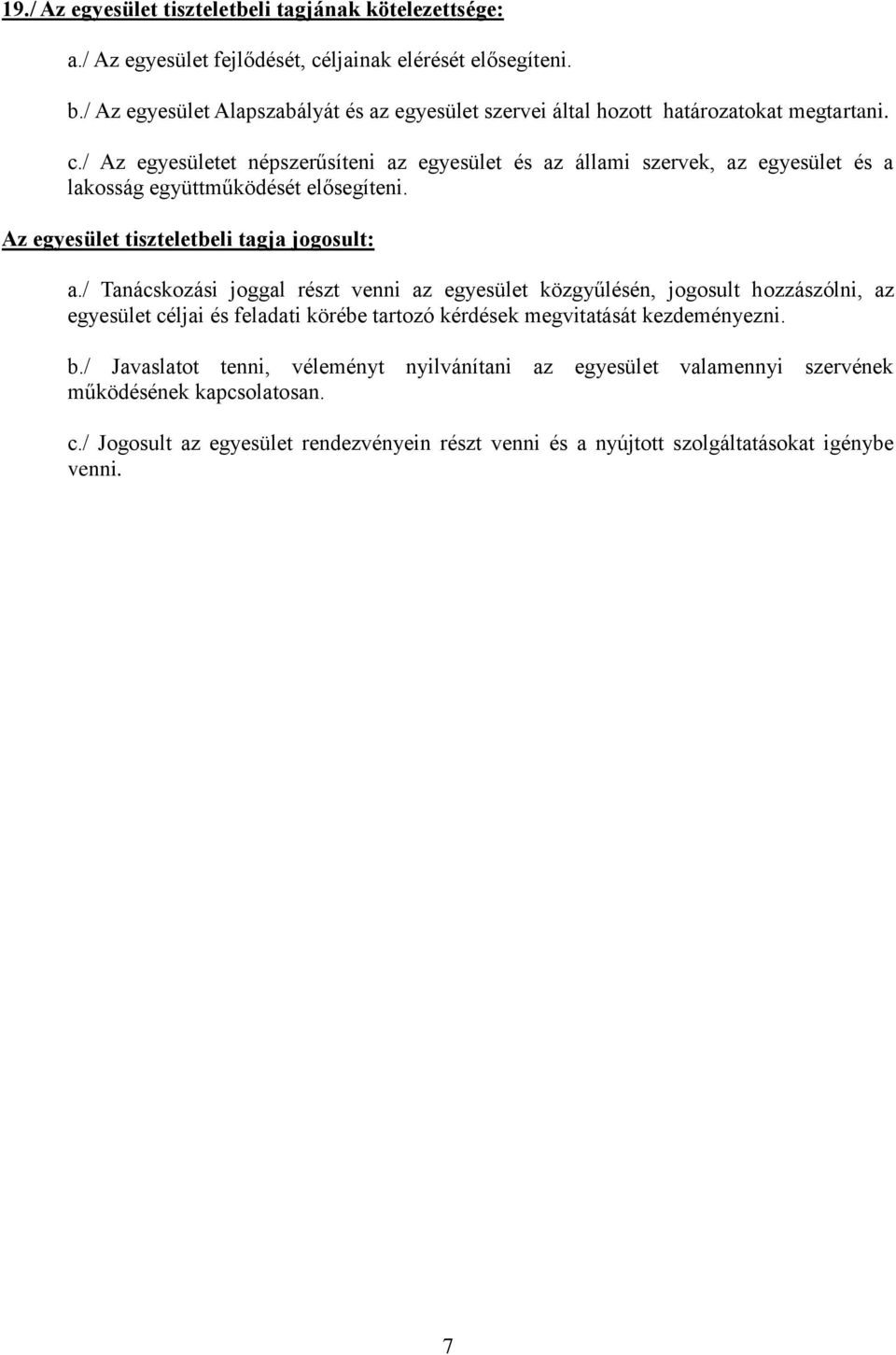 19./ Az egyesület tiszteletbeli tagjának kötelezettsége:

a./ Az egyesület fejlődését, céljainak elérését elősegíteni.

b./ Az egyesület Alapszabályát és az egyesület szervei által hozott határozatokat megtartani.

c./ Az egyesületet népszerűsíteni az egyesület és az állami szervek, az egyesület és a lakosság együttműködését elősegíteni.

Az egyesület tiszteletbeli tagja jogosult:

a./ Tanácskozási joggal részt venni az egyesület közgyűlésén, jogosult hozzászólni, az egyesület céljai és feladati körébe tartozó kérdések megvitatását kezdeményezni.

b./ Javaslatot tenni, véleményt nyilvánítani az egyesület valamennyi szervének működésének kapcsolatosan.

c./ Jogosult az egyesület rendezvényein részt venni és a nyújtott szolgáltatásokat igénybe venni.

7